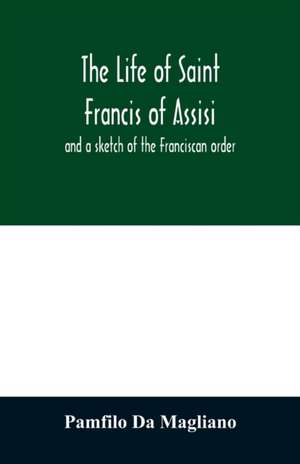 The Life of Saint Francis of Assisi

and a sketch of the Franciscan order

Pamfilo Da Magliano